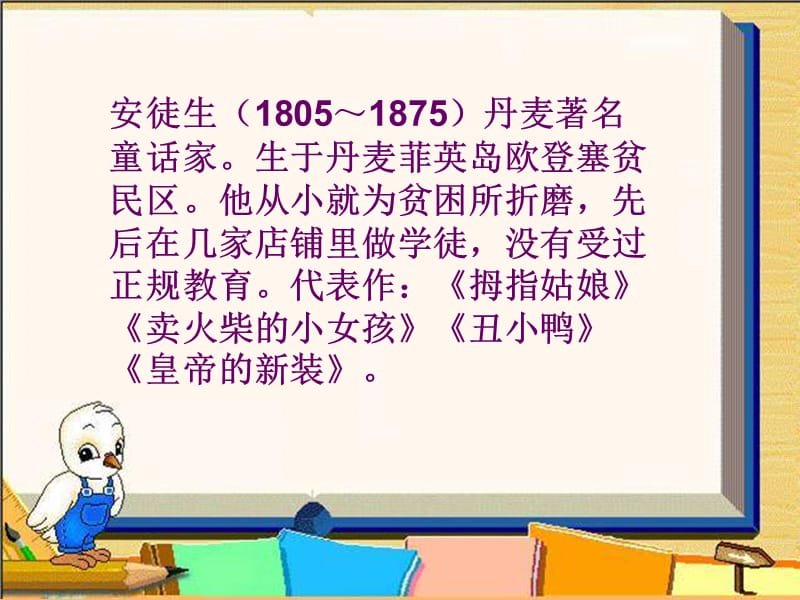 安徒生（1805～1875）丹麦著名童话家。生于丹麦菲英岛欧登塞贫民区。他从小就为贫困所折磨，先后在几家店铺里做学徒，没有受过正规教育。代表作：《拇指姑娘》《卖火柴的小女孩》《丑小鸭》《皇帝的新装》。